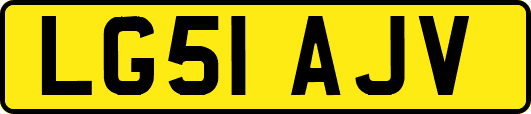 LG51 AJV